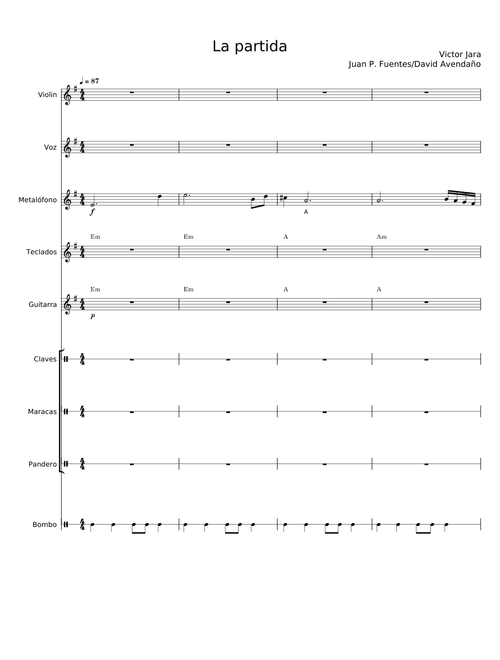 La partida

Victor Jara
Juan P. Fuentes/David Avendaño

♩ = 87

Violin

Voz

Metalófono
f
A

Em Em A Am
Teclados

Em Em A A
Guitarra
p

Claves

Maracas

Pandero

Bombo